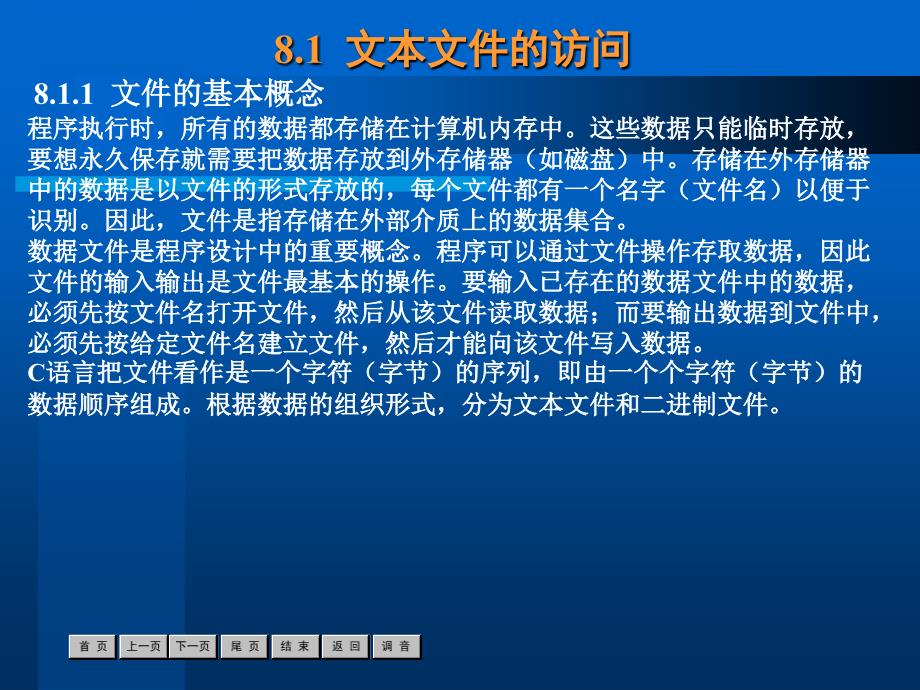 8.1 文本文件的访问

8.1.1 文件的基本概念

程序执行时，所有的数据都存储在计算机内存中。这些数据只能临时存放，要想永久保存就需要把数据存放到外存储器（如磁盘）中。存储在外存储器中的数据是以文件的形式存放的，每个文件都有一个名字（文件名）以便于识别。因此，文件是指存储在外部介质上的数据集合。

数据文件是程序设计中的重要概念。程序可以通过文件操作存取数据，因此文件的输入输出是文件最基本的操作。要输入已存在的数据文件中的数据，必须先按文件名打开文件，然后从该文件读取数据；而要输出数据到文件中，必须先按给定文件名建立文件，然后才能向该文件写入数据。

C语言把文件看作是一个字符（字节）的序列，即由一个个字符（字节）的数据顺序组成。根据数据的组织形式，分为文本文件和二进制文件。

首 页 上一页 下一页 尾 页 结 束 返 回 调 音